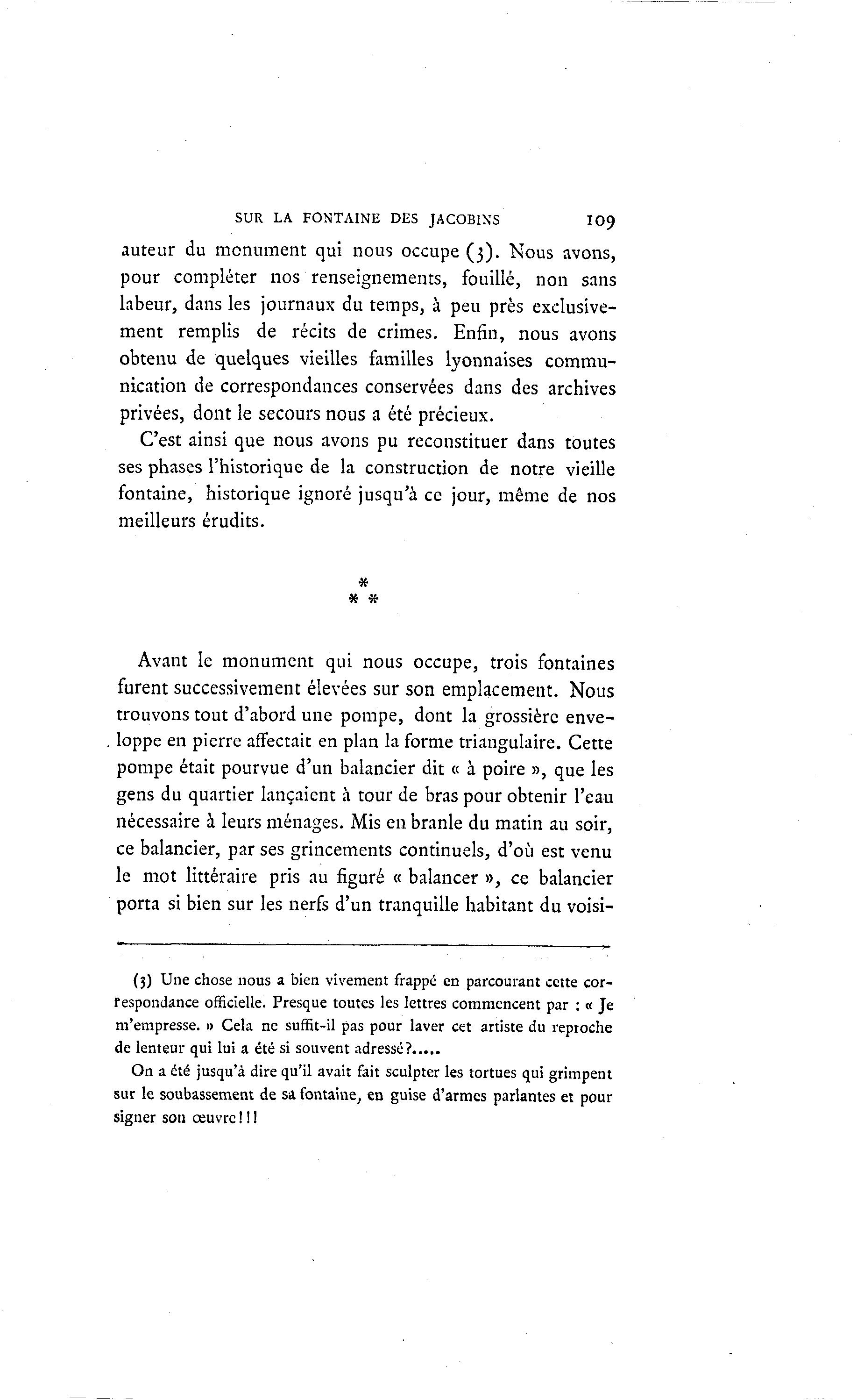 SUR LA FONTAINE DES JACOBINS 109

auteur du monument qui nous occupe (3). Nous avons, pour compléter nos renseignements, fouillé, non sans labeur, dans les journaux du temps, à peu près exclusivement remplis de récits de crimes. Enfin, nous avons obtenu de quelques vieilles familles lyonnaises communication de correspondances conservées dans des archives privées, dont le secours nous a été précieux.

C'est ainsi que nous avons pu reconstituer dans toutes ses phases l'historique de la construction de notre vieille fontaine, historique ignoré jusqu'à ce jour, même de nos meilleurs érudits.

*
* *

Avant le monument qui nous occupe, trois fontaines furent successivement élevées sur son emplacement. Nous trouvons tout d'abord une pompe, dont la grossière enveloppe en pierre affectait en plan la forme triangulaire. Cette pompe était pourvue d'un balancier dit « à poire », que les gens du quartier lançaient à tour de bras pour obtenir l'eau nécessaire à leurs ménages. Mis en branle du matin au soir, ce balancier, par ses grincements continuels, d'où est venu le mot littéraire pris au figuré « balancer », ce balancier porta si bien sur les nerfs d'un tranquille habitant du voisi-

(3) Une chose nous a bien vivement frappé en parcourant cette correspondance officielle. Presque toutes les lettres commencent par : « Je m'empresse. » Cela ne suffit-il pas pour laver cet artiste du reproche de lenteur qui lui a été si souvent adressé?.....

On a été jusqu'à dire qu'il avait fait sculpter les tortues qui grimpent sur le soubassement de sa fontaine, en guise d'armes parlantes et pour signer son œuvre!!!